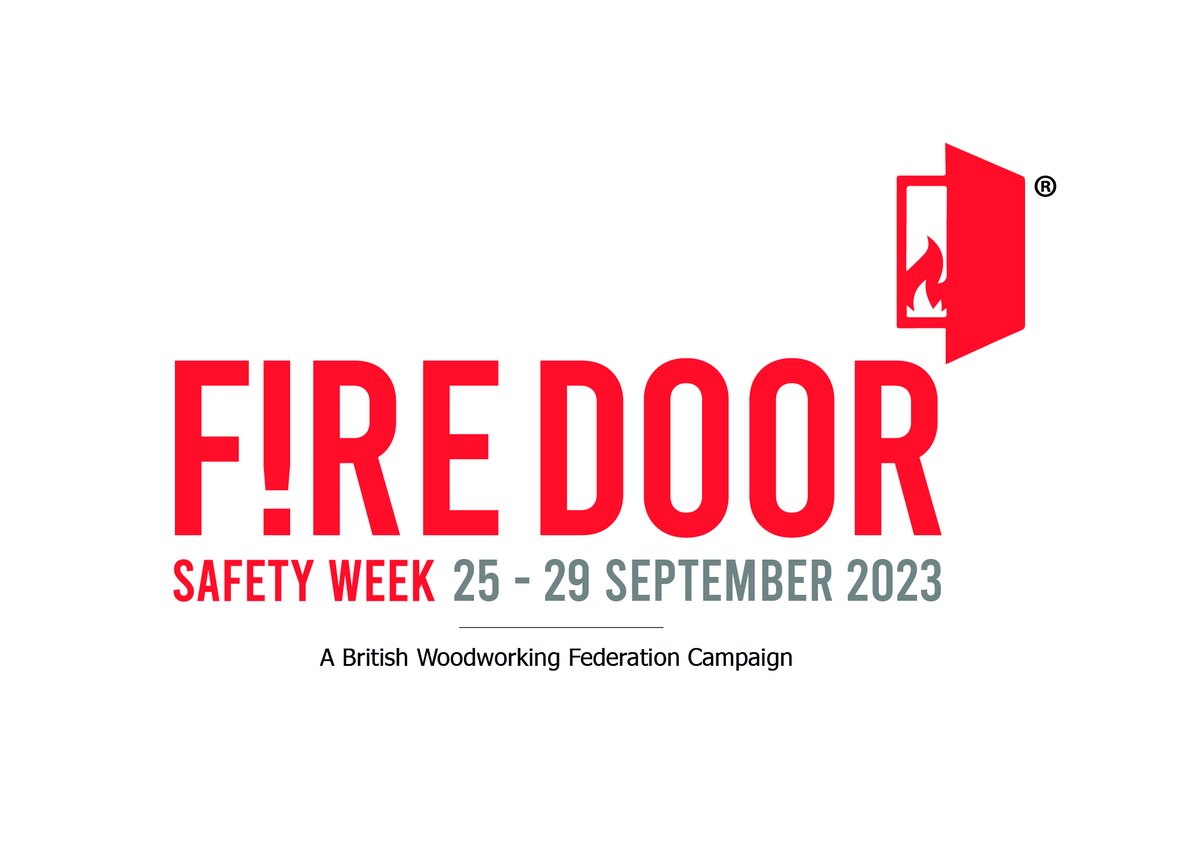 ®

F!RE DOOR

SAFETY WEEK 25 - 29 SEPTEMBER 2023

A British Woodworking Federation Campaign